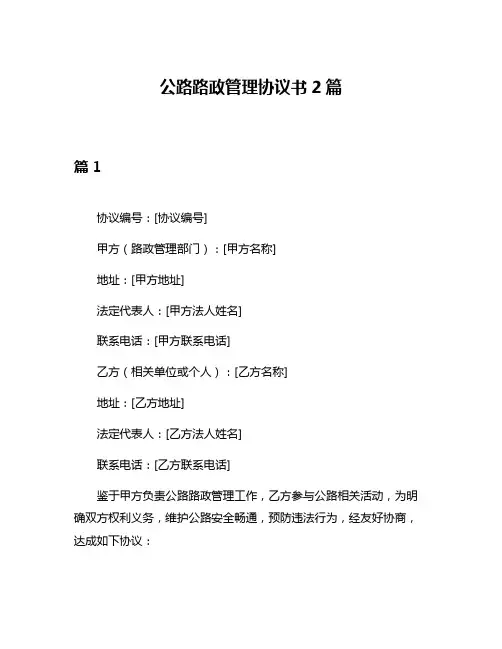 公路路政管理协议书 2 篇

篇 1

协议编号：[协议编号]

甲方（路政管理部门）：[甲方名称]

地址：[甲方地址]

法定代表人：[甲方法人姓名]

联系电话：[甲方联系电话]

乙方（相关单位或个人）：[乙方名称]

地址：[乙方地址]

法定代表人：[乙方法人姓名]

联系电话：[乙方联系电话]

鉴于甲方负责公路路政管理工作，乙方参与公路相关活动，为明确双方权利义务，维护公路安全畅通，预防违法行为，经友好协商，达成如下协议：